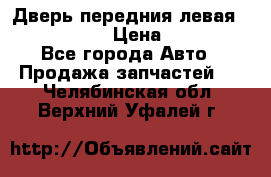 Дверь передния левая
Цена
Все города Авто
Продажа запчастей
Челябинская обл
Верхний Уфалей г

http://Объявлений.сайт